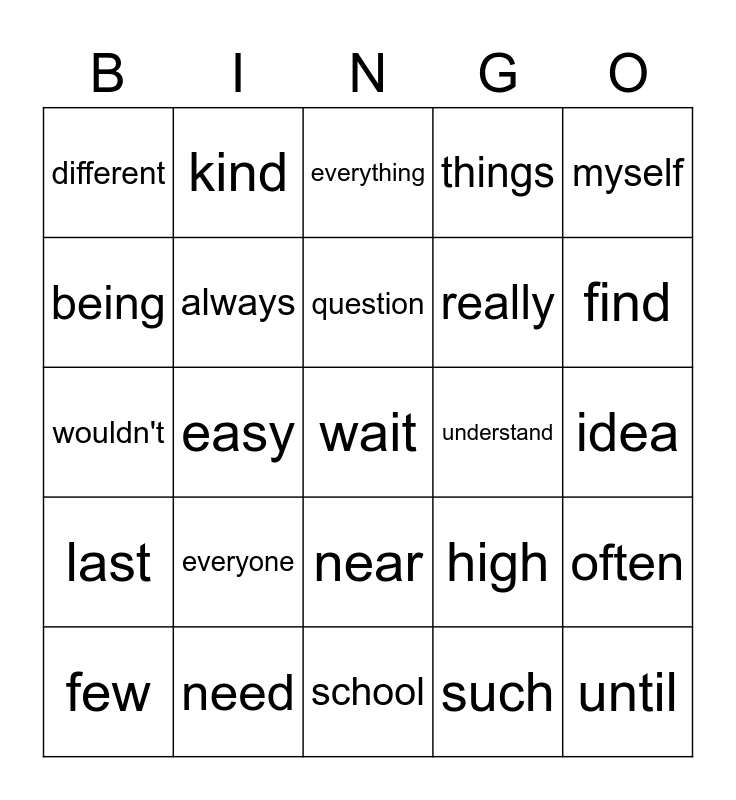 | B | I | N | G | O |
|---|---|---|---|---|
| different | kind | everything | things | myself |
| being | always | question | really | find |
| wouldn't | easy | wait | understand | idea |
| last | everyone | near | high | often |
| few | need | school | such | until |